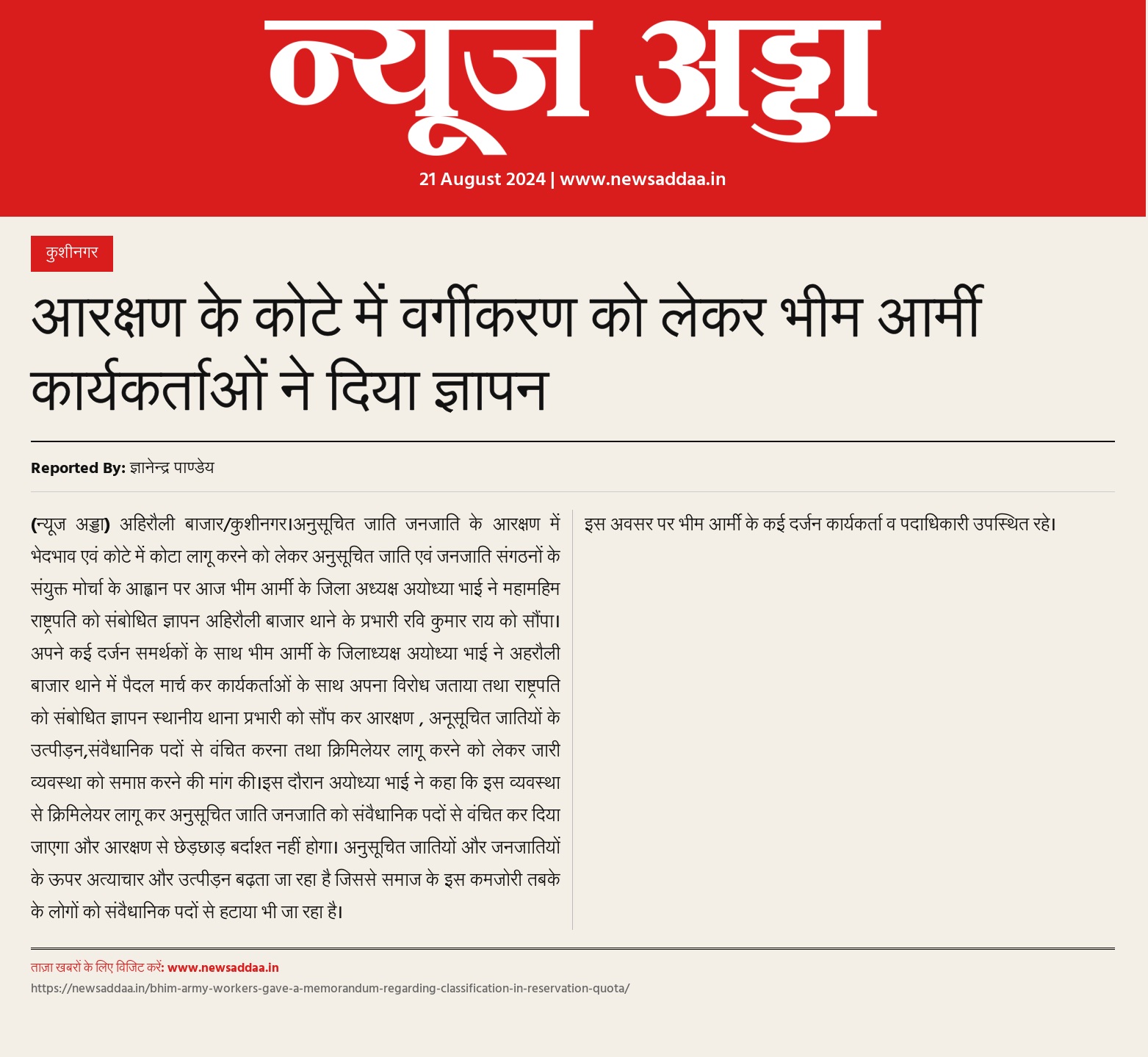 न्यूज अड्डा

21 August 2024 | www.newsaddaa.in

कुशीनगर

आरक्षण के कोटे में वर्गीकरण को लेकर भीम आर्मी कार्यकर्ताओं ने दिया ज्ञापन

Reported By: ज्ञानेन्द्र पाण्डेय

(न्यूज अड्डा) अहिरौली बाजार/कुशीनगर।अनुसूचित जाति जनजाति के आरक्षण में भेदभाव एवं कोटे में कोटा लागू करने को लेकर अनुसूचित जाति एवं जनजाति संगठनों के संयुक्त मोर्चा के आह्वान पर आज भीम आर्मी के जिला अध्यक्ष अयोध्या भाई ने महामहिम राष्ट्रपति को संबोधित ज्ञापन अहिरौली बाजार थाने के प्रभारी रवि कुमार राय को सौंपा। अपने कई दर्जन समर्थकों के साथ भीम आर्मी के जिलाध्यक्ष अयोध्या भाई ने अहरौली बाजार थाने में पैदल मार्च कर कार्यकर्ताओं के साथ अपना विरोध जताया तथा राष्ट्रपति को संबोधित ज्ञापन स्थानीय थाना प्रभारी को सौंप कर आरक्षण , अनूसूचित जातियों के उत्पीड़न,संवैधानिक पदों से वंचित करना तथा क्रिमिलेयर लागू करने को लेकर जारी व्यवस्था को समाप्त करने की मांग की।इस दौरान अयोध्या भाई ने कहा कि इस व्यवस्था से क्रिमिलेयर लागू कर अनुसूचित जाति जनजाति को संवैधानिक पदों से वंचित कर दिया जाएगा और आरक्षण से छेड़छाड़ बर्दाश्त नहीं होगा। अनुसूचित जातियों और जनजातियों के ऊपर अत्याचार और उत्पीड़न बढ़ता जा रहा है जिससे समाज के इस कमजोरी तबके के लोगों को संवैधानिक पदों से हटाया भी जा रहा है।

इस अवसर पर भीम आर्मी के कई दर्जन कार्यकर्ता व पदाधिकारी उपस्थित रहे।

ताज़ा खबरों के लिए विजिट करें: www.newsaddaa.in
https://newsaddaa.in/bhim-army-workers-gave-a-memorandum-regarding-classification-in-reservation-quota/